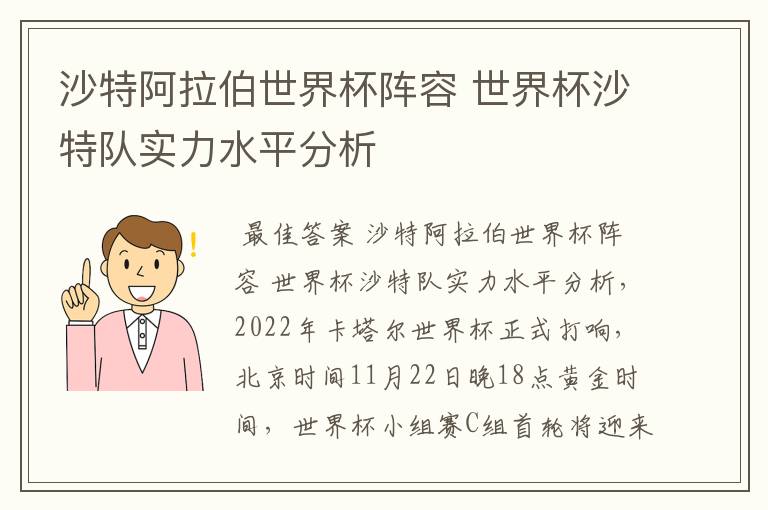 沙特阿拉伯世界杯阵容 世界杯沙特队实力水平分析

最佳答案 沙特阿拉伯世界杯阵容 世界杯沙特队实力水平分析，2022年卡塔尔世界杯正式打响，北京时间11月22日晚18点黄金时间，世界杯小组赛C组首轮将迎来